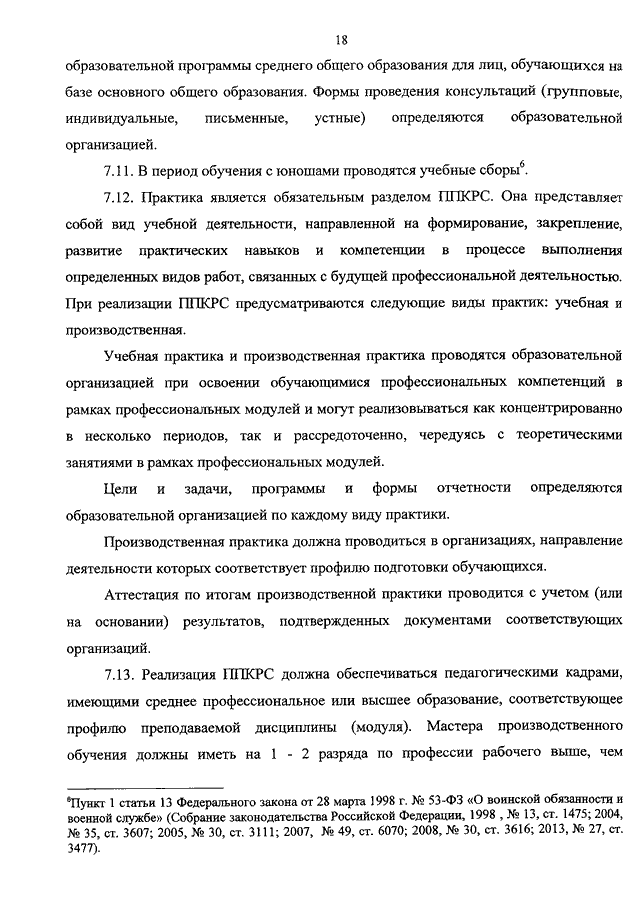 18

образовательной программы среднего общего образования для лиц, обучающихся на базе основного общего образования. Формы проведения консультаций (групповые, индивидуальные, письменные, устные) определяются образовательной организацией.

7.11. В период обучения с юношами проводятся учебные сборы$^6$.

7.12. Практика является обязательным разделом ППКРС. Она представляет собой вид учебной деятельности, направленной на формирование, закрепление, развитие практических навыков и компетенции в процессе выполнения определенных видов работ, связанных с будущей профессиональной деятельностью. При реализации ППКРС предусматриваются следующие виды практик: учебная и производственная.

Учебная практика и производственная практика проводятся образовательной организацией при освоении обучающимися профессиональных компетенций в рамках профессиональных модулей и могут реализовываться как концентрированно в несколько периодов, так и рассредоточенно, чередуясь с теоретическими занятиями в рамках профессиональных модулей.

Цели и задачи, программы и формы отчетности определяются образовательной организацией по каждому виду практики.

Производственная практика должна проводиться в организациях, направление деятельности которых соответствует профилю подготовки обучающихся.

Аттестация по итогам производственной практики проводится с учетом (или на основании) результатов, подтвержденных документами соответствующих организаций.

7.13. Реализация ППКРС должна обеспечиваться педагогическими кадрами, имеющими среднее профессиональное или высшее образование, соответствующее профилю преподаваемой дисциплины (модуля). Мастера производственного обучения должны иметь на 1 - 2 разряда по профессии рабочего выше, чем

$^6$Пункт 1 статьи 13 Федерального закона от 28 марта 1998 г. № 53-ФЗ «О воинской обязанности и военной службе» (Собрание законодательства Российской Федерации, 1998 , № 13, ст. 1475; 2004, № 35, ст. 3607; 2005, № 30, ст. 3111; 2007, № 49, ст. 6070; 2008, № 30, ст. 3616; 2013, № 27, ст. 3477).